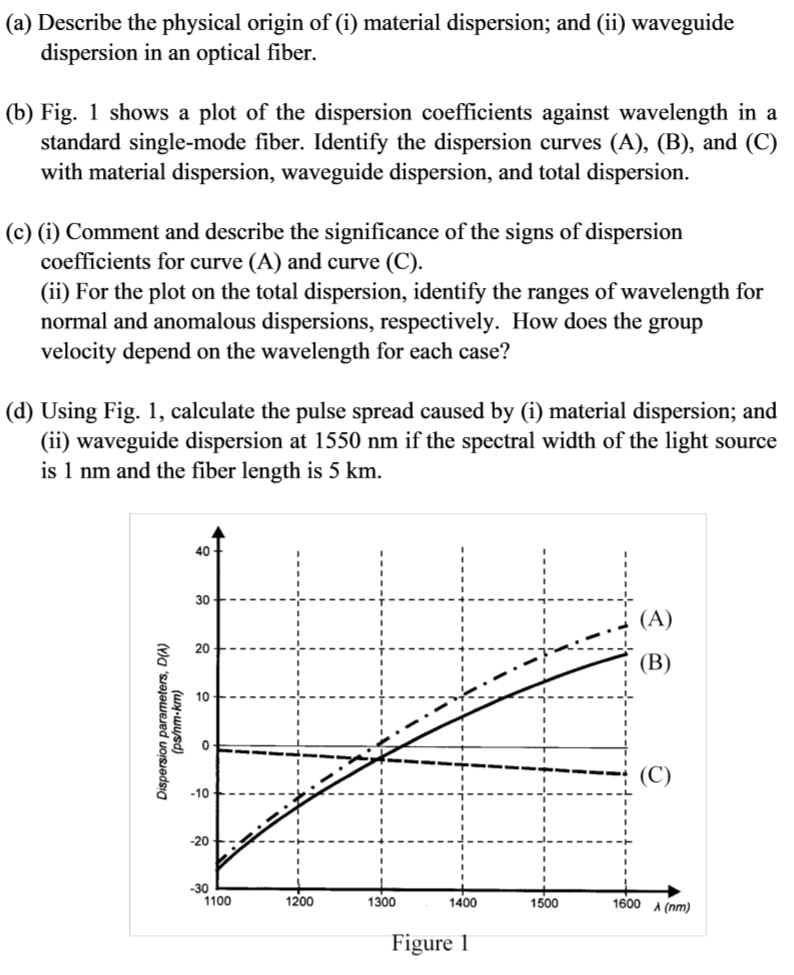 (a) Describe the physical origin of (i) material dispersion; and (ii) waveguide dispersion in an optical fiber.

(b) Fig. 1 shows a plot of the dispersion coefficients against wavelength in a standard single-mode fiber. Identify the dispersion curves (A), (B), and (C) with material dispersion, waveguide dispersion, and total dispersion.

(c) (i) Comment and describe the significance of the signs of dispersion coefficients for curve (A) and curve (C).
(ii) For the plot on the total dispersion, identify the ranges of wavelength for normal and anomalous dispersions, respectively. How does the group velocity depend on the wavelength for each case?

(d) Using Fig. 1, calculate the pulse spread caused by (i) material dispersion; and (ii) waveguide dispersion at 1550 nm if the spectral width of the light source is 1 nm and the fiber length is 5 km.

Dispersion parameters, D(λ) (ps/nm-km)
40
30
20
10
0
-10
-20
-30
1100
1200
1300
1400
1500
1600
λ (nm)
(A)
(B)
(C)

Figure 1